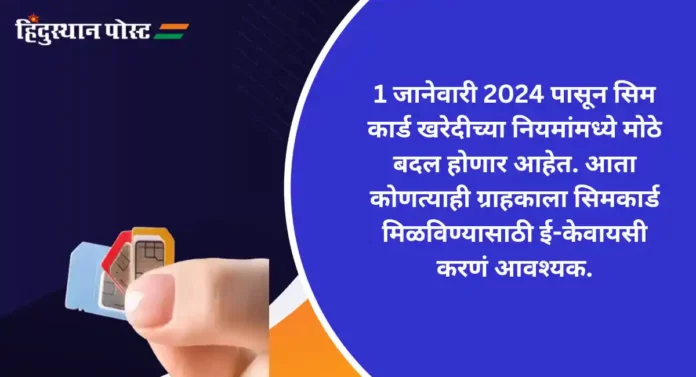 हिंदुस्थान पोस्ट

1 जानेवारी 2024 पासून सिम कार्ड खरेदीच्या नियमांमध्ये मोठे बदल होणार आहेत. आता कोणत्याही ग्राहकाला सिमकार्ड मिळविण्यासाठी ई-केवायसी करणं आवश्यक.